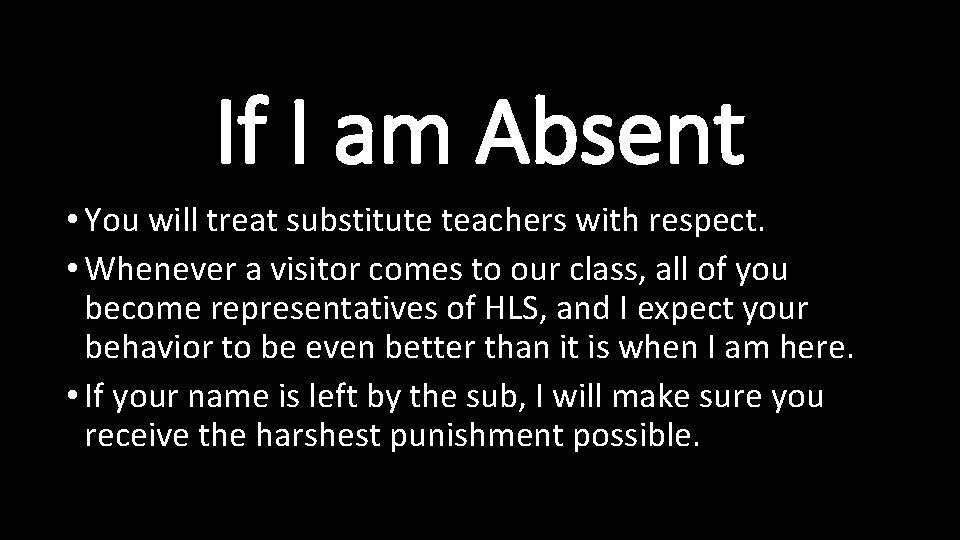 If I am Absent

• You will treat substitute teachers with respect.
• Whenever a visitor comes to our class, all of you become representatives of HLS, and I expect your behavior to be even better than it is when I am here.
• If your name is left by the sub, I will make sure you receive the harshest punishment possible.